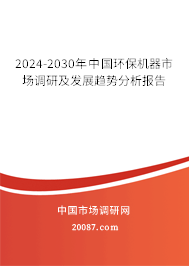 2024-2030年中国环保机器市场调研及发展趋势分析报告

中国市场调研网

20087.com